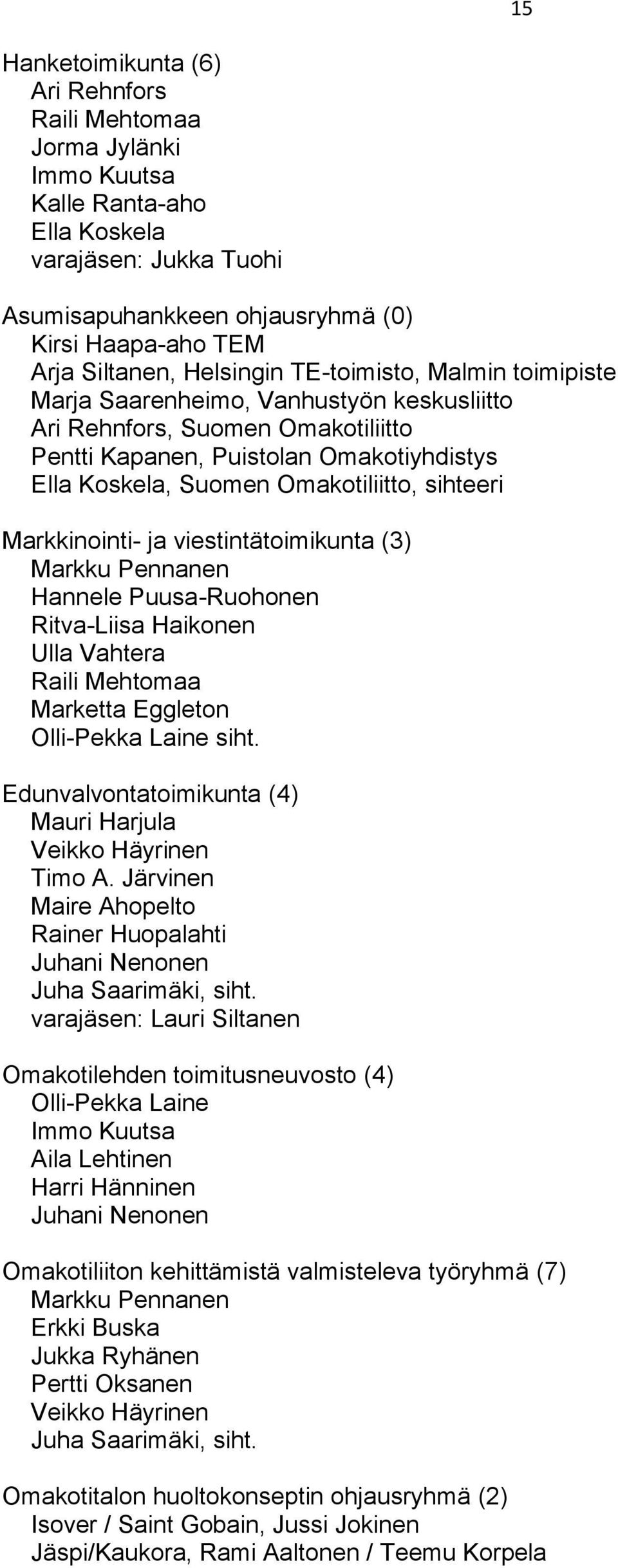 15

Hanketoimikunta (6)
Ari Rehnfors
Raili Mehtomaa
Jorma Jylänki
Immo Kuutsa
Kalle Ranta-aho
Ella Koskela
varajäsen: Jukka Tuohi

Asumisapuhankkeen ohjausryhmä (0)
Kirsi Haapa-aho TEM
Arja Siltanen, Helsingin TE-toimisto, Malmin toimipiste
Marja Saarenheimo, Vanhustyön keskusliitto
Ari Rehnfors, Suomen Omakotiliitto
Pentti Kapanen, Puistolan Omakotiyhdistys
Ella Koskela, Suomen Omakotiliitto, sihteeri

Markkinointi- ja viestintätoimikunta (3)
Markku Pennanen
Hannele Puusa-Ruohonen
Ritva-Liisa Haikonen
Ulla Vahtera
Raili Mehtomaa
Marketta Eggleton
Olli-Pekka Laine siht.

Edunvalvontatoimikunta (4)
Mauri Harjula
Veikko Häyrinen
Timo A. Järvinen
Maire Ahopelto
Rainer Huopalahti
Juhani Nenonen
Juha Saarimäki, siht.
varajäsen: Lauri Siltanen

Omakotilehden toimitusneuvosto (4)
Olli-Pekka Laine
Immo Kuutsa
Aila Lehtinen
Harri Hänninen
Juhani Nenonen

Omakotiliiton kehittämistä valmisteleva työryhmä (7)
Markku Pennanen
Erkki Buska
Jukka Ryhänen
Pertti Oksanen
Veikko Häyrinen
Juha Saarimäki, siht.

Omakotitalon huoltokonseptin ohjausryhmä (2)
Isover / Saint Gobain, Jussi Jokinen
Jäspi/Kaukora, Rami Aaltonen / Teemu Korpela